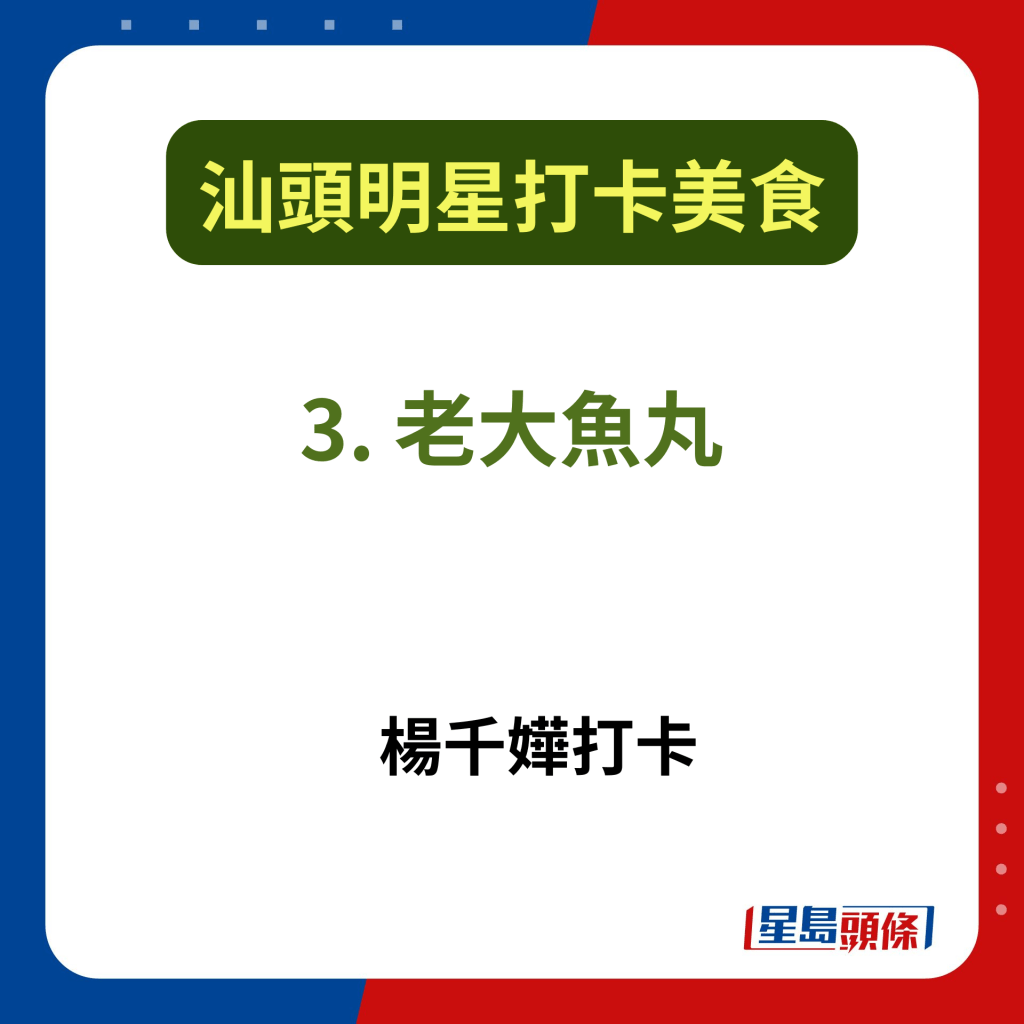 汕頭明星打卡美食

3. 老大魚丸

楊千嬅打卡

星島頭條